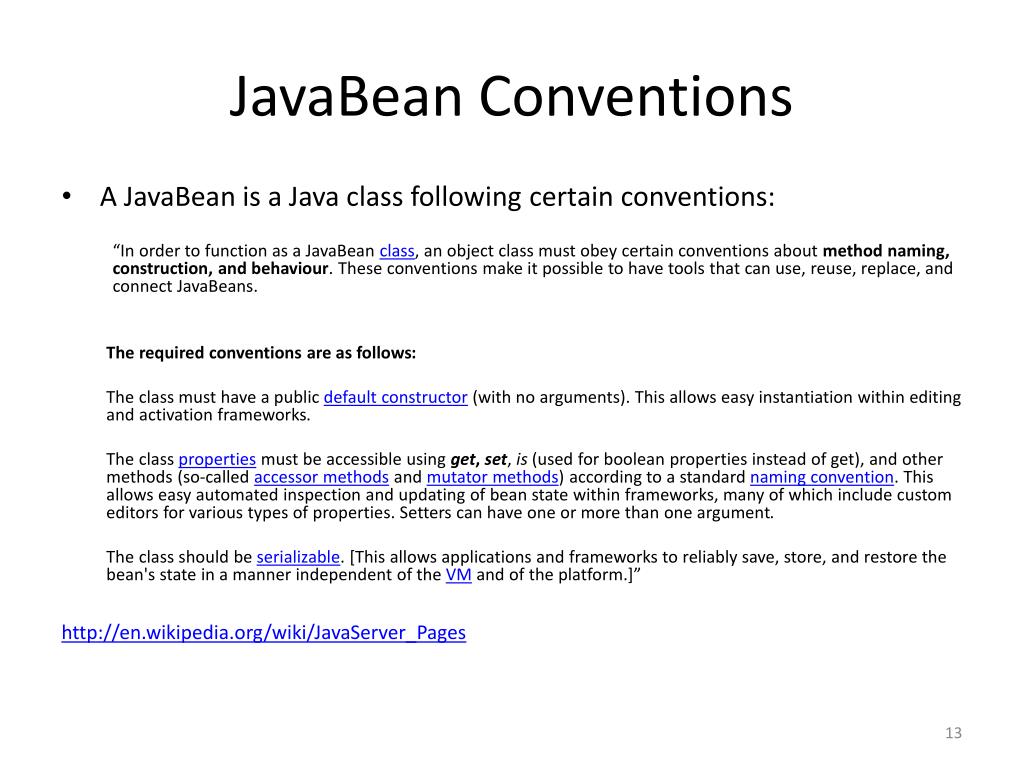 JavaBean Conventions

• A JavaBean is a Java class following certain conventions:

“In order to function as a JavaBean class, an object class must obey certain conventions about method naming, construction, and behaviour. These conventions make it possible to have tools that can use, reuse, replace, and connect JavaBeans.

The required conventions are as follows:

The class must have a public default constructor (with no arguments). This allows easy instantiation within editing and activation frameworks.

The class properties must be accessible using get, set, is (used for boolean properties instead of get), and other methods (so-called accessor methods and mutator methods) according to a standard naming convention. This allows easy automated inspection and updating of bean state within frameworks, many of which include custom editors for various types of properties. Setters can have one or more than one argument.

The class should be serializable. [This allows applications and frameworks to reliably save, store, and restore the bean's state in a manner independent of the VM and of the platform.]”

http://en.wikipedia.org/wiki/JavaServer_Pages

13